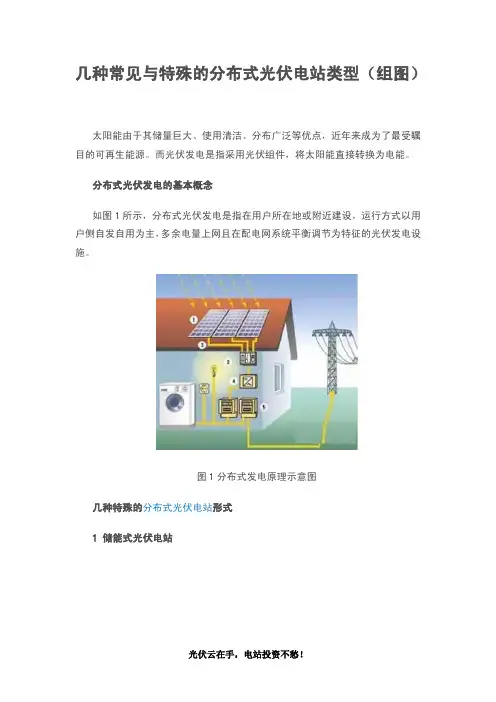 几种常见与特殊的分布式光伏电站类型（组图）

太阳能由于其储量巨大、使用清洁、分布广泛等优点，近年来成为了最受瞩目的可再生能源。而光伏发电是指采用光伏组件，将太阳能直接转换为电能。

分布式光伏发电的基本概念

如图1所示，分布式光伏发电是指在用户所在地或附近建设，运行方式以用户侧自发自用为主，多余电量上网且在配电网系统平衡调节为特征的光伏发电设施。

1
2
3
4
5

图1分布式发电原理示意图

几种特殊的分布式光伏电站形式

1 储能式光伏电站

光伏云在手，电站投资不愁！